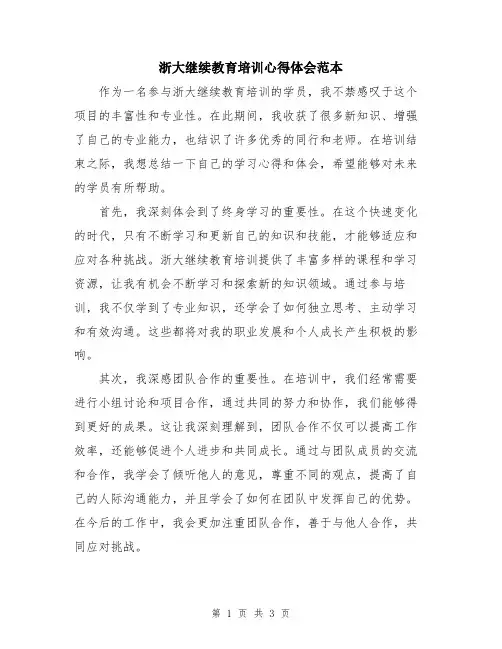 浙大继续教育培训心得体会范本

作为一名参与浙大继续教育培训的学员，我不禁感叹于这个项目的丰富性和专业性。在此期间，我收获了很多新知识、增强了自己的专业能力，也结识了许多优秀的同行和老师。在培训结束之际，我想总结一下自己的学习心得和体会，希望能够对未来的学员有所帮助。

首先，我深刻体会到了终身学习的重要性。在这个快速变化的时代，只有不断学习和更新自己的知识和技能，才能够适应和应对各种挑战。浙大继续教育培训提供了丰富多样的课程和学习资源，让我有机会不断学习和探索新的知识领域。通过参与培训，我不仅学到了专业知识，还学会了如何独立思考、主动学习和有效沟通。这些都将对我的职业发展和个人成长产生积极的影响。

其次，我深感团队合作的重要性。在培训中，我们经常需要进行小组讨论和项目合作，通过共同的努力和协作，我们能够得到更好的成果。这让我深刻理解到，团队合作不仅可以提高工作效率，还能够促进个人进步和共同成长。通过与团队成员的交流和合作，我学会了倾听他人的意见，尊重不同的观点，提高了自己的人际沟通能力，并且学会了如何在团队中发挥自己的优势。在今后的工作中，我会更加注重团队合作，善于与他人合作，共同应对挑战。

第 1 页 共 3 页